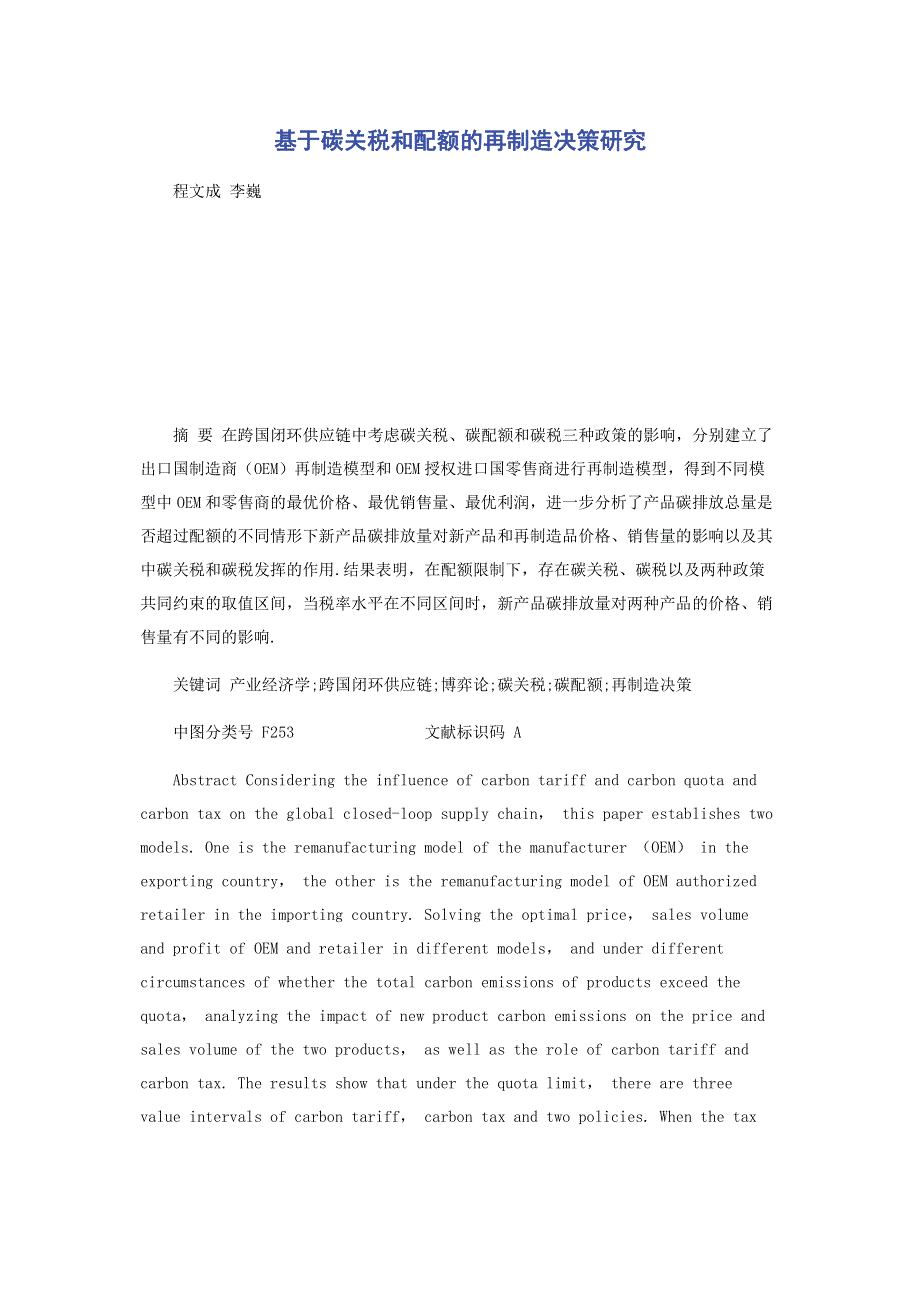 基于碳关税和配额的再制造决策研究

程文成 李巍

摘 要 在跨国闭环供应链中考虑碳关税、碳配额和碳税三种政策的影响，分别建立了出口国制造商（OEM）再制造模型和OEM授权进口国零售商进行再制造模型，得到不同模型中OEM和零售商的最优价格、最优销售量、最优利润，进一步分析了产品碳排放总量是否超过配额的不同情形下新产品碳排放量对新产品和再制造品价格、销售量的影响以及其中碳关税和碳税发挥的作用.结果表明，在配额限制下，存在碳关税、碳税以及两种政策共同约束的取值区间，当税率水平在不同区间时，新产品碳排放量对两种产品的价格、销售量有不同的影响.

关键词 产业经济学;跨国闭环供应链;博弈论;碳关税;碳配额;再制造决策

中图分类号 F253 文献标识码 A

Abstract Considering the influence of carbon tariff and carbon quota and carbon tax on the global closed-loop supply chain， this paper establishes two models. One is the remanufacturing model of the manufacturer （OEM） in the exporting country， the other is the remanufacturing model of OEM authorized retailer in the importing country. Solving the optimal price， sales volume and profit of OEM and retailer in different models， and under different circumstances of whether the total carbon emissions of products exceed the quota， analyzing the impact of new product carbon emissions on the price and sales volume of the two products， as well as the role of carbon tariff and carbon tax. The results show that under the quota limit， there are three value intervals of carbon tariff， carbon tax and two policies. When the tax